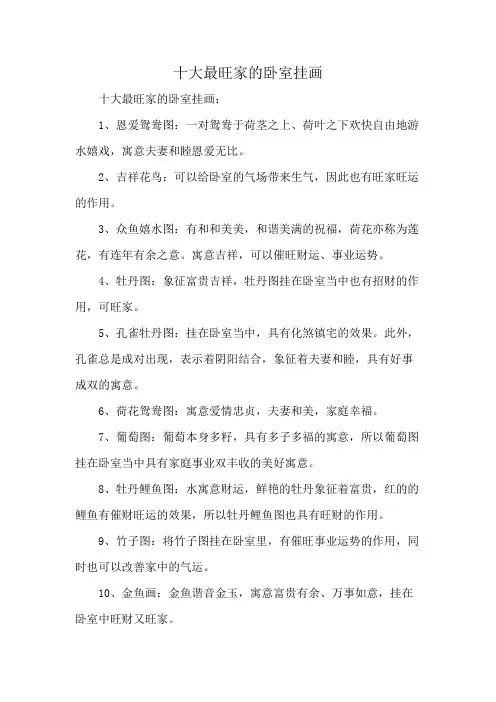 十大最旺家的卧室挂画

十大最旺家的卧室挂画：

1、恩爱鸳鸯图：一对鸳鸯于荷茎之上、荷叶之下欢快自由地游水嬉戏，寓意夫妻和睦恩爱无比。

2、吉祥花鸟：可以给卧室的气场带来生气，因此也有旺家旺运的作用。

3、众鱼嬉水图：有和和美美，和谐美满的祝福，荷花亦称为莲花，有连年有余之意。寓意吉祥，可以催旺财运、事业运势。

4、牡丹图：象征富贵吉祥，牡丹图挂在卧室当中也有招财的作用，可旺家。

5、孔雀牡丹图：挂在卧室当中，具有化煞镇宅的效果。此外，孔雀总是成对出现，表示着阴阳结合，象征着夫妻和睦，具有好事成双的寓意。

6、荷花鸳鸯图：寓意爱情忠贞，夫妻和美，家庭幸福。

7、葡萄图：葡萄本身多籽，具有多子多福的寓意，所以葡萄图挂在卧室当中具有家庭事业双丰收的美好寓意。

8、牡丹鲤鱼图：水寓意财运，鲜艳的牡丹象征着富贵，红的的鲤鱼有催财旺运的效果，所以牡丹鲤鱼图也具有旺财的作用。

9、竹子图：将竹子图挂在卧室里，有催旺事业运势的作用，同时也可以改善家中的气运。

10、金鱼画：金鱼谐音金玉，寓意富贵有余、万事如意，挂在卧室中旺财又旺家。